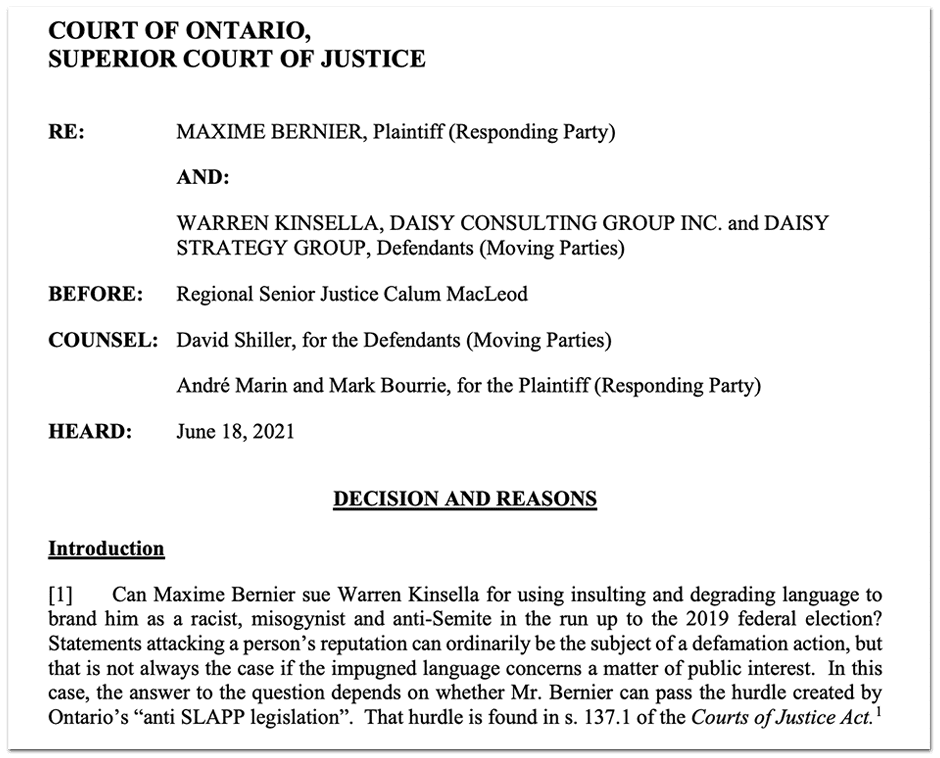 COURT OF ONTARIO,
SUPERIOR COURT OF JUSTICE

RE: MAXIME BERNIER, Plaintiff (Responding Party)

AND:

WARREN KINSELLA, DAISY CONSULTING GROUP INC. and DAISY STRATEGY GROUP, Defendants (Moving Parties)

BEFORE: Regional Senior Justice Calum MacLeod

COUNSEL: David Shiller, for the Defendants (Moving Parties)

André Marin and Mark Bourrie, for the Plaintiff (Responding Party)

HEARD: June 18, 2021

DECISION AND REASONS

Introduction

[1] Can Maxime Bernier sue Warren Kinsella for using insulting and degrading language to brand him as a racist, misogynist and anti-Semite in the run up to the 2019 federal election? Statements attacking a person's reputation can ordinarily be the subject of a defamation action, but that is not always the case if the impugned language concerns a matter of public interest. In this case, the answer to the question depends on whether Mr. Bernier can pass the hurdle created by Ontario's "anti SLAPP legislation". That hurdle is found in s. 137.1 of the Courts of Justice Act.$^1$